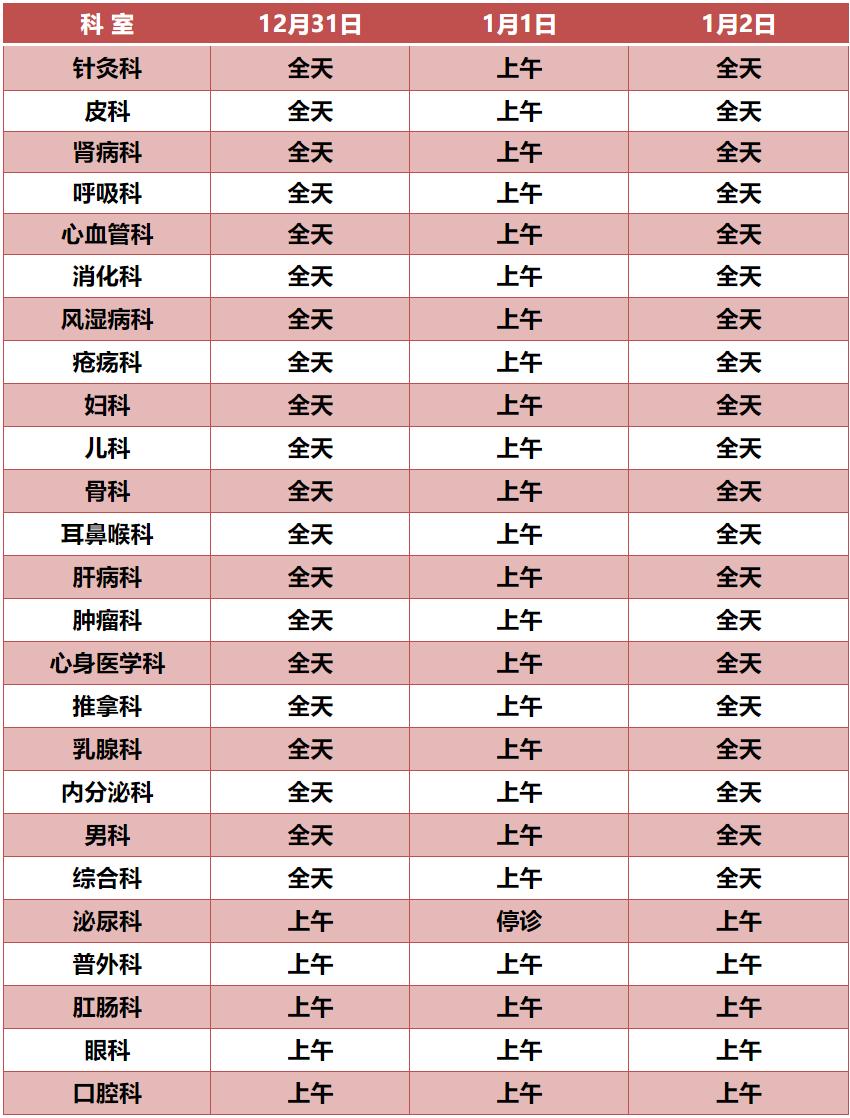 | 科 室 | 12月31日 | 1月1日 | 1月2日 |
|---|---|---|---|
| 针灸科 | 全天 | 上午 | 全天 |
| 皮科 | 全天 | 上午 | 全天 |
| 肾病科 | 全天 | 上午 | 全天 |
| 呼吸科 | 全天 | 上午 | 全天 |
| 心血管科 | 全天 | 上午 | 全天 |
| 消化科 | 全天 | 上午 | 全天 |
| 风湿病科 | 全天 | 上午 | 全天 |
| 疮疡科 | 全天 | 上午 | 全天 |
| 妇科 | 全天 | 上午 | 全天 |
| 儿科 | 全天 | 上午 | 全天 |
| 骨科 | 全天 | 上午 | 全天 |
| 耳鼻喉科 | 全天 | 上午 | 全天 |
| 肝病科 | 全天 | 上午 | 全天 |
| 肿瘤科 | 全天 | 上午 | 全天 |
| 心身医学科 | 全天 | 上午 | 全天 |
| 推拿科 | 全天 | 上午 | 全天 |
| 乳腺科 | 全天 | 上午 | 全天 |
| 内分泌科 | 全天 | 上午 | 全天 |
| 男科 | 全天 | 上午 | 全天 |
| 综合科 | 全天 | 上午 | 全天 |
| 泌尿科 | 上午 | 停诊 | 上午 |
| 普外科 | 上午 | 上午 | 上午 |
| 肛肠科 | 上午 | 上午 | 上午 |
| 眼科 | 上午 | 上午 | 上午 |
| 口腔科 | 上午 | 上午 | 上午 |